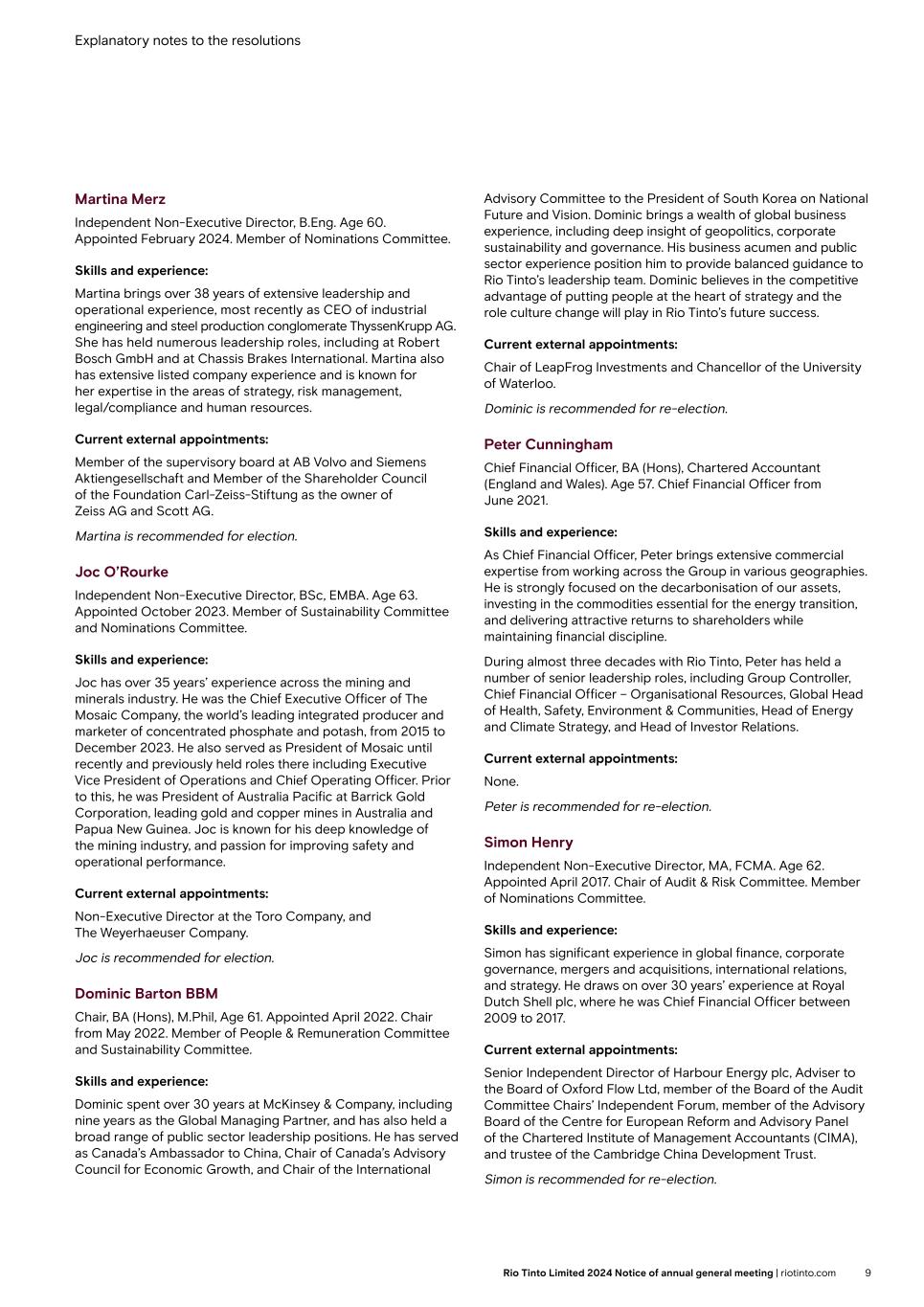 Explanatory notes to the resolutions

Martina Merz

Independent Non-Executive Director, B.Eng. Age 60. Appointed February 2024. Member of Nominations Committee.

Skills and experience:

Martina brings over 38 years of extensive leadership and operational experience, most recently as CEO of industrial engineering and steel production conglomerate ThyssenKrupp AG. She has held numerous leadership roles, including at Robert Bosch GmbH and at Chassis Brakes International. Martina also has extensive listed company experience and is known for her expertise in the areas of strategy, risk management, legal/compliance and human resources.

Current external appointments:

Member of the supervisory board at AB Volvo and Siemens Aktiengesellschaft and Member of the Shareholder Council of the Foundation Carl-Zeiss-Stiftung as the owner of Zeiss AG and Scott AG.

Martina is recommended for election.

Joc O'Rourke

Independent Non-Executive Director, BSc, EMBA. Age 63. Appointed October 2023. Member of Sustainability Committee and Nominations Committee.

Skills and experience:

Joc has over 35 years' experience across the mining and minerals industry. He was the Chief Executive Officer of The Mosaic Company, the world's leading integrated producer and marketer of concentrated phosphate and potash, from 2015 to December 2023. He also served as President of Mosaic until recently and previously held roles there including Executive Vice President of Operations and Chief Operating Officer. Prior to this, he was President of Australia Pacific at Barrick Gold Corporation, leading gold and copper mines in Australia and Papua New Guinea. Joc is known for his deep knowledge of the mining industry, and passion for improving safety and operational performance.

Current external appointments:

Non-Executive Director at the Toro Company, and The Weyerhaeuser Company.

Joc is recommended for election.

Dominic Barton BBM

Chair, BA (Hons), M.Phil, Age 61. Appointed April 2022. Chair from May 2022. Member of People & Remuneration Committee and Sustainability Committee.

Skills and experience:

Dominic spent over 30 years at McKinsey & Company, including nine years as the Global Managing Partner, and has also held a broad range of public sector leadership positions. He has served as Canada's Ambassador to China, Chair of Canada's Advisory Council for Economic Growth, and Chair of the International Advisory Committee to the President of South Korea on National Future and Vision. Dominic brings a wealth of global business experience, including deep insight of geopolitics, corporate sustainability and governance. His business acumen and public sector experience position him to provide balanced guidance to Rio Tinto's leadership team. Dominic believes in the competitive advantage of putting people at the heart of strategy and the role culture change will play in Rio Tinto's future success.

Current external appointments:

Chair of LeapFrog Investments and Chancellor of the University of Waterloo.

Dominic is recommended for re-election.

Peter Cunningham

Chief Financial Officer, BA (Hons), Chartered Accountant (England and Wales). Age 57. Chief Financial Officer from June 2021.

Skills and experience:

As Chief Financial Officer, Peter brings extensive commercial expertise from working across the Group in various geographies. He is strongly focused on the decarbonisation of our assets, investing in the commodities essential for the energy transition, and delivering attractive returns to shareholders while maintaining financial discipline.

During almost three decades with Rio Tinto, Peter has held a number of senior leadership roles, including Group Controller, Chief Financial Officer – Organisational Resources, Global Head of Health, Safety, Environment & Communities, Head of Energy and Climate Strategy, and Head of Investor Relations.

Current external appointments:

None.

Peter is recommended for re-election.

Simon Henry

Independent Non-Executive Director, MA, FCMA. Age 62. Appointed April 2017. Chair of Audit & Risk Committee. Member of Nominations Committee.

Skills and experience:

Simon has significant experience in global finance, corporate governance, mergers and acquisitions, international relations, and strategy. He draws on over 30 years' experience at Royal Dutch Shell plc, where he was Chief Financial Officer between 2009 to 2017.

Current external appointments:

Senior Independent Director of Harbour Energy plc, Adviser to the Board of Oxford Flow Ltd, member of the Board of the Audit Committee Chairs' Independent Forum, member of the Advisory Board of the Centre for European Reform and Advisory Panel of the Chartered Institute of Management Accountants (CIMA), and trustee of the Cambridge China Development Trust.

Simon is recommended for re-election.

Rio Tinto Limited 2024 Notice of annual general meeting | riotinto.com 9